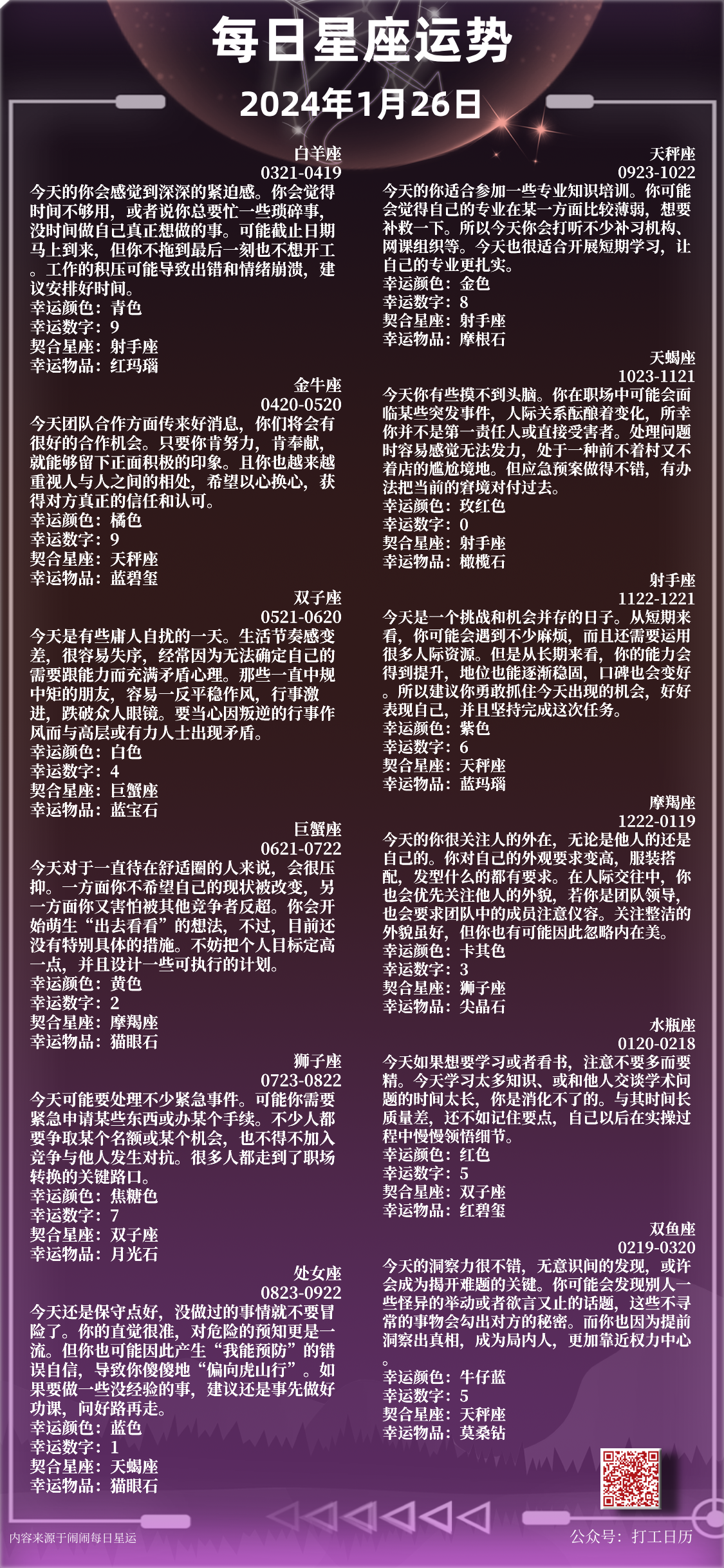 每日星座运势
2024年1月26日

白羊座
0321-0419
今天的你会感觉到深深的紧迫感。你会觉得时间不够用，或者说你总要忙一些琐碎事，没时间做自己真正想做的事。可能截止日期马上到来，但你不拖到最后一刻也不想开工。工作的积压可能导致出错和情绪崩溃，建议安排好时间。
幸运颜色：青色
幸运数字：9
契合星座：射手座
幸运物品：红玛瑙

金牛座
0420-0520
今天团队合作方面传来好消息，你们将会有很好的合作机会。只要你肯努力，肯奉献，就能够留下正面积极的印象。且你也越来越重视人与人之间的相处，希望以心换心，获得对方真正的信任和认可。
幸运颜色：橘色
幸运数字：9
契合星座：天秤座
幸运物品：蓝碧玺

双子座
0521-0620
今天是有些庸人自扰的一天。生活节奏感变差，很容易失序，经常因为无法确定自己的需要跟能力而充满矛盾心理。那些一直中规中矩的朋友，容易一反平稳作风，行事激进，跌破众人眼镜。要当心因叛逆的行事作风而与高层或有力人士出现矛盾。
幸运颜色：白色
幸运数字：4
契合星座：巨蟹座
幸运物品：蓝宝石

巨蟹座
0621-0722
今天对于一直待在舒适圈的人来说，会很压抑。一方面你不希望自己的现状被改变，另一方面你又害怕被其他竞争者反超。你会开始萌生“出去看看”的想法，不过，目前还没有特别具体的措施。不妨把个人目标定高一点，并且设计一些可执行的计划。
幸运颜色：黄色
幸运数字：2
契合星座：摩羯座
幸运物品：猫眼石

狮子座
0723-0822
今天可能要处理不少紧急事件。可能你需要紧急申请某些东西或办某个手续。不少人都要争取某个名额或某个机会，也不得不加入竞争与他人发生对抗。很多人都走到了职场转换的关键路口。
幸运颜色：焦糖色
幸运数字：7
契合星座：双子座
幸运物品：月光石

处女座
0823-0922
今天还是保守点好，没做过的事情就不要冒险了。你的直觉很准，对危险的预知更是一流。但你也可能因此产生“我能预防”的错误自信，导致你傻傻地“偏向虎山行”。如果要做一些没经验的事，建议还是事先做好功课，问好路再走。
幸运颜色：蓝色
幸运数字：1
契合星座：天蝎座
幸运物品：猫眼石

天秤座
0923-1022
今天的你适合参加一些专业知识培训。你可能会觉得自己的专业在某一方面比较薄弱，想要补救一下。所以今天你会打听不少补习机构、网课组织等。今天也很适合开展短期学习，让自己的专业更扎实。
幸运颜色：金色
幸运数字：8
契合星座：射手座
幸运物品：摩根石

天蝎座
1023-1121
今天你有些摸不到头脑。你在职场中可能会面临某些突发事件，人际关系酝酿着变化，所幸你并不是第一责任人或直接受害者。处理问题时容易感觉无法发力，处于一种前不着村又不着店的尴尬境地。但应急预案做得不错，有办法把当前的窘境对付过去。
幸运颜色：玫红色
幸运数字：0
契合星座：射手座
幸运物品：橄榄石

射手座
1122-1221
今天是一个挑战和机会并存的日子。从短期来看，你可能会遇到不少麻烦，而且还需要运用很多人际资源。但是从长期来看，你的能力会得到提升，地位也能逐渐稳固，口碑也会变好。所以建议你勇敢抓住今天出现的机会，好好表现自己，并且坚持完成这次任务。
幸运颜色：紫色
幸运数字：6
契合星座：天秤座
幸运物品：蓝玛瑙

摩羯座
1222-0119
今天的你很关注人的外在，无论是他人的还是自己的。你对自己的外观要求变高，服装搭配，发型什么的都有要求。在人际交往中，你也会优先关注他人的外貌，若你是团队领导，也会要求团队中的成员注意仪容。关注整洁的外貌虽好，但你也有可能因此忽略内在美。
幸运颜色：卡其色
幸运数字：3
契合星座：狮子座
幸运物品：尖晶石

水瓶座
0120-0218
今天如果想要学习或者看书，注意不要多而要精。今天学习太多知识、或和他人交谈学术问题的时间太长，你是消化不了的。与其时间长质量差，还不如记住要点，自己以后在实操过程中慢慢领悟细节。
幸运颜色：红色
幸运数字：5
契合星座：双子座
幸运物品：红碧玺

双鱼座
0219-0320
今天的洞察力很不错，无意识间的发现，或许会成为揭开难题的关键。你可能会发现别人一些怪异的举动或者欲言又止的话题，这些不寻常的事物会勾出对方的秘密。而你也因为提前洞察出真相，成为局内人，更加靠近权力中心。
幸运颜色：牛仔蓝
幸运数字：5
契合星座：天秤座
幸运物品：莫桑钻

内容来源于闹闹每日星运
公众号：打工日历